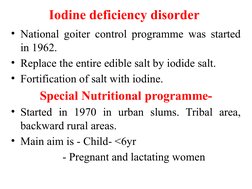 Iodine deficiency disorder

• National goiter control programme was started in 1962.

• Replace the entire edible salt by iodide salt.

• Fortification of salt with iodine.

Special Nutritional programme-

• Started in 1970 in urban slums. Tribal area, backward rural areas.

• Main aim is - Child- <6yr

- Pregnant and lactating women